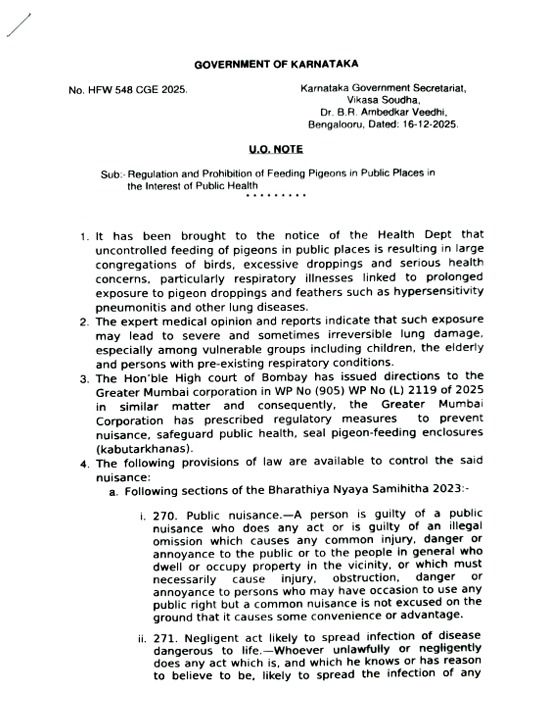 GOVERNMENT OF KARNATAKA

No. HFW 548 CGE 2025.

Karnataka Government Secretariat, Vikasa Soudha, Dr. B.R. Ambedkar Veedhi, Bengalooru, Dated: 16-12-2025.

U.O. NOTE

Sub:- Regulation and Prohibition of Feeding Pigeons in Public Places in the Interest of Public Health

.........

1. It has been brought to the notice of the Health Dept that uncontrolled feeding of pigeons in public places is resulting in large congregations of birds, excessive droppings and serious health concerns, particularly respiratory illnesses linked to prolonged exposure to pigeon droppings and feathers such as hypersensitivity pneumonitis and other lung diseases.
2. The expert medical opinion and reports indicate that such exposure may lead to severe and sometimes irreversible lung damage, especially among vulnerable groups including children, the elderly and persons with pre-existing respiratory conditions.
3. The Hon'ble High court of Bombay has issued directions to the Greater Mumbai corporation in WP No (905) WP No (L) 2119 of 2025 in similar matter and consequently, the Greater Mumbai Corporation has prescribed regulatory measures to prevent nuisance, safeguard public health, seal pigeon-feeding enclosures (kabutarkhanas).
4. The following provisions of law are available to control the said nuisance:
a. Following sections of the Bharathiya Nyaya Samihitha 2023:-

i. 270. Public nuisance.—A person is guilty of a public nuisance who does any act or is guilty of an illegal omission which causes any common injury, danger or annoyance to the public or to the people in general who dwell or occupy property in the vicinity, or which must necessarily cause injury, obstruction, danger or annoyance to persons who may have occasion to use any public right but a common nuisance is not excused on the ground that it causes some convenience or advantage.

ii. 271. Negligent act likely to spread infection of disease dangerous to life.—Whoever unlawfully or negligently does any act which is, and which he knows or has reason to believe to be, likely to spread the infection of any